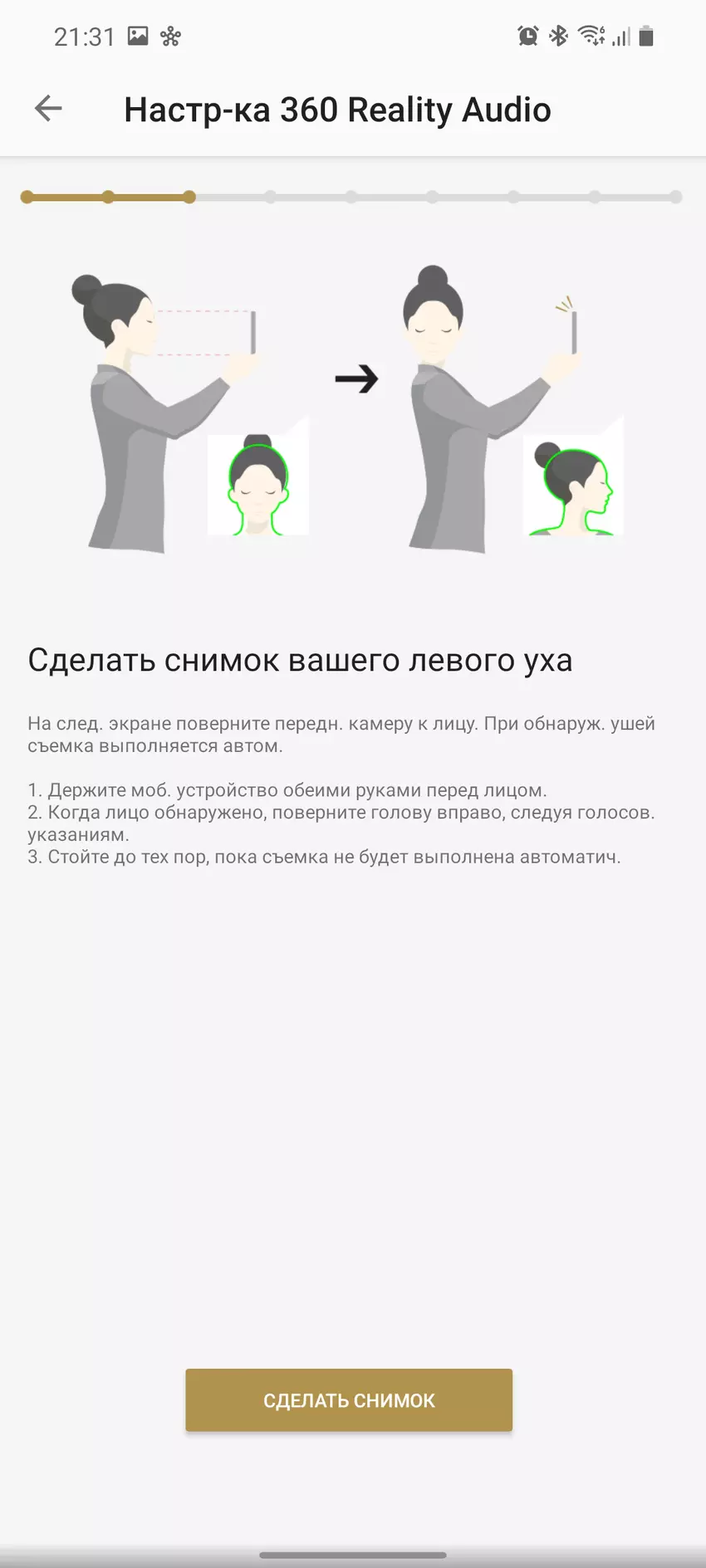 21:31

Настр-ка 360 Reality Audio

Сделать снимок вашего левого уха

На след. экране поверните передн. камеру к лицу. При обнаруж. ушей съемка выполняется автом.

1. Держите моб. устройство обеими руками перед лицом.
2. Когда лицо обнаружено, поверните голову вправо, следуя голосов. указаниям.
3. Стойте до тех пор, пока съемка не будет выполнена автоматич.

СДЕЛАТЬ СНИМОК